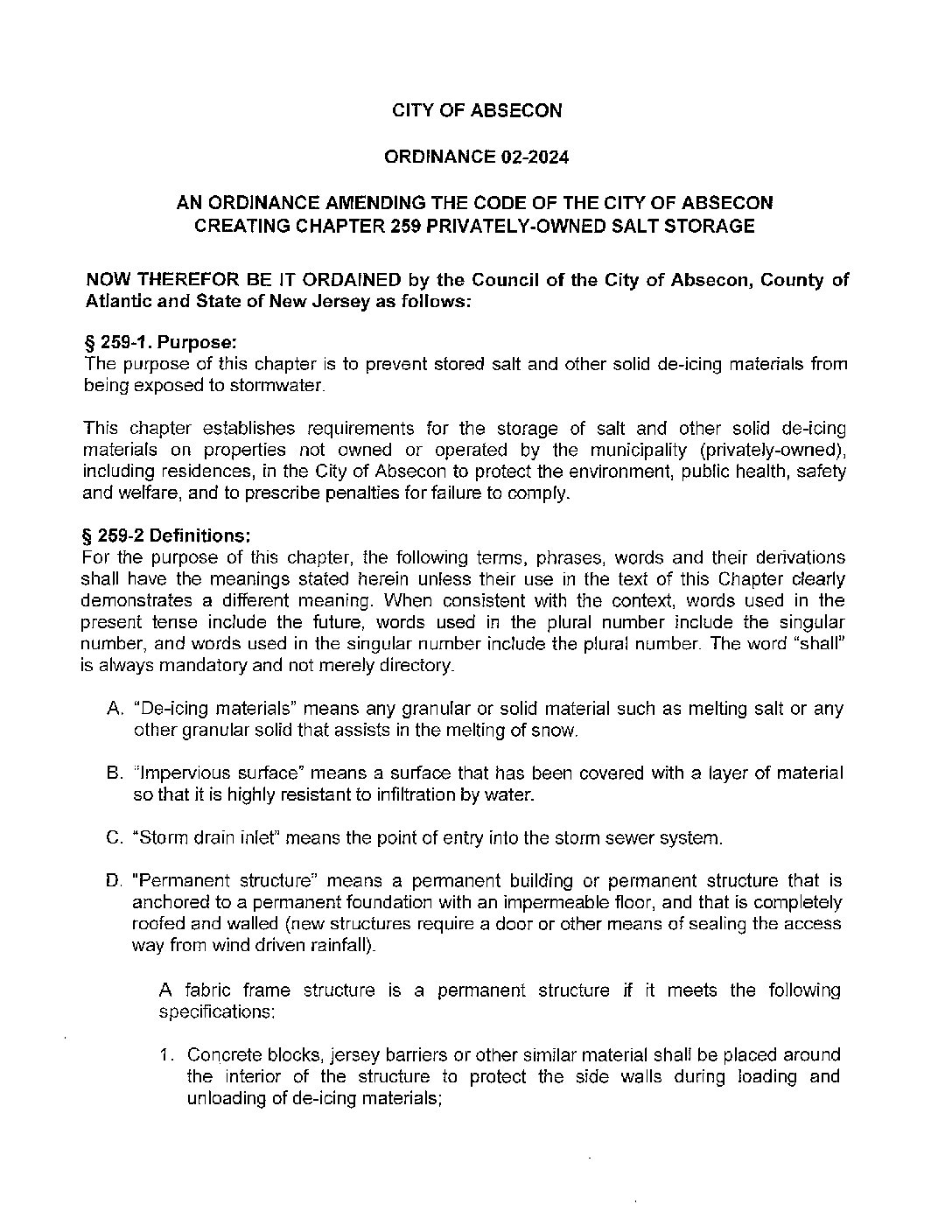 CITY OF ABSECON

ORDINANCE 02-2024

AN ORDINANCE AMENDING THE CODE OF THE CITY OF ABSECON CREATING CHAPTER 259 PRIVATELY-OWNED SALT STORAGE

NOW THEREFOR BE IT ORDAINED by the Council of the City of Absecon, County of Atlantic and State of New Jersey as follows:

§ 259-1. Purpose:
The purpose of this chapter is to prevent stored salt and other solid de-icing materials from being exposed to stormwater.

This chapter establishes requirements for the storage of salt and other solid de-icing materials on properties not owned or operated by the municipality (privately-owned), including residences, in the City of Absecon to protect the environment, public health, safety and welfare, and to prescribe penalties for failure to comply.

§ 259-2 Definitions:
For the purpose of this chapter, the following terms, phrases, words and their derivations shall have the meanings stated herein unless their use in the text of this Chapter clearly demonstrates a different meaning. When consistent with the context, words used in the present tense include the future, words used in the plural number include the singular number, and words used in the singular number include the plural number. The word "shall" is always mandatory and not merely directory.

A. "De-icing materials" means any granular or solid material such as melting salt or any other granular solid that assists in the melting of snow.

B. "Impervious surface" means a surface that has been covered with a layer of material so that it is highly resistant to infiltration by water.

C. "Storm drain inlet" means the point of entry into the storm sewer system.

D. "Permanent structure" means a permanent building or permanent structure that is anchored to a permanent foundation with an impermeable floor, and that is completely roofed and walled (new structures require a door or other means of sealing the access way from wind driven rainfall).

A fabric frame structure is a permanent structure if it meets the following specifications:

1. Concrete blocks, jersey barriers or other similar material shall be placed around the interior of the structure to protect the side walls during loading and unloading of de-icing materials;